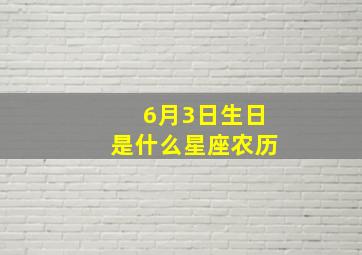 6月3日生日
是什么星座农历